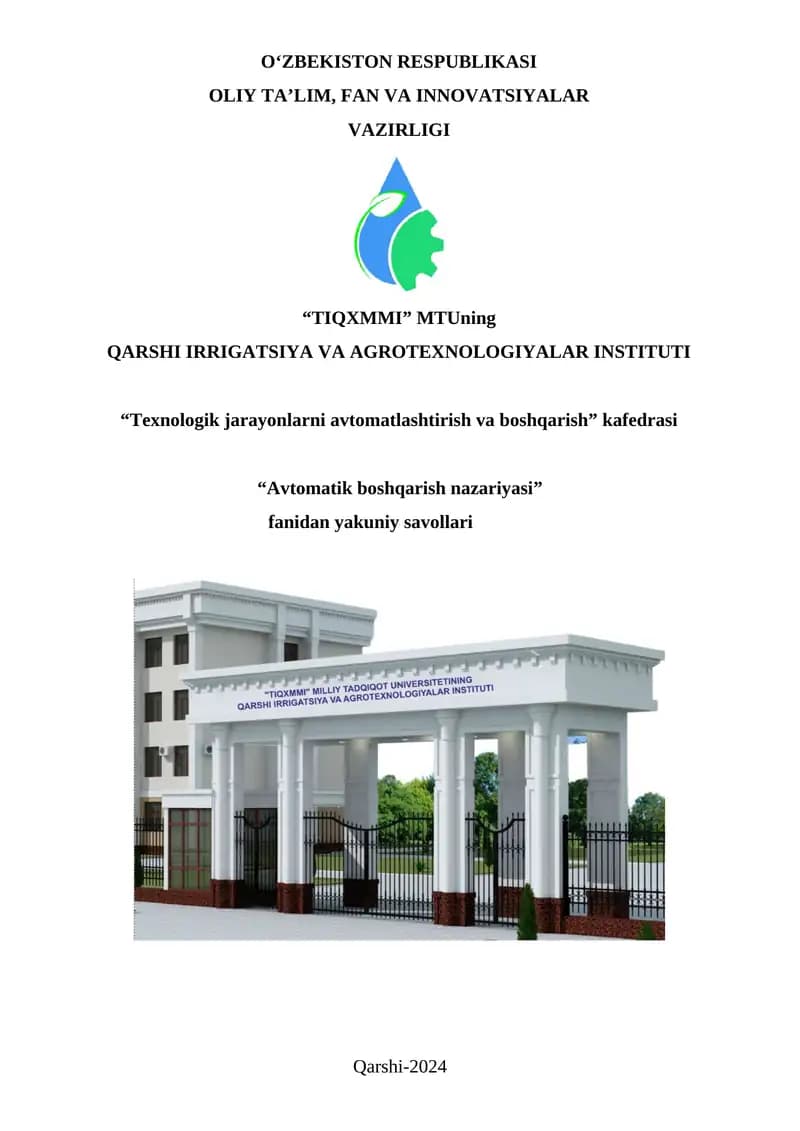 O‘ZBEKISTON RESPUBLIKASI
OLIY TA’LIM, FAN VA INNOVATSIYALAR
VAZIRLIGI

“TIQXMMI” MTUning
QARSHI IRRIGATSIYA VA AGROTEXNOLOGIYALAR INSTITUTI

“Texnologik jarayonlarni avtomatlashtirish va boshqarish” kafedrasi

“Avtomatik boshqarish nazariyasi”
fanidan yakuniy savollari

"TIQXMMI" MILLIY TADQIQOT UNIVERSITETINING
QARSHI IRRIGATSIYA VA AGROTEXNOLOGIYALAR INSTITUTI

Qarshi-2024